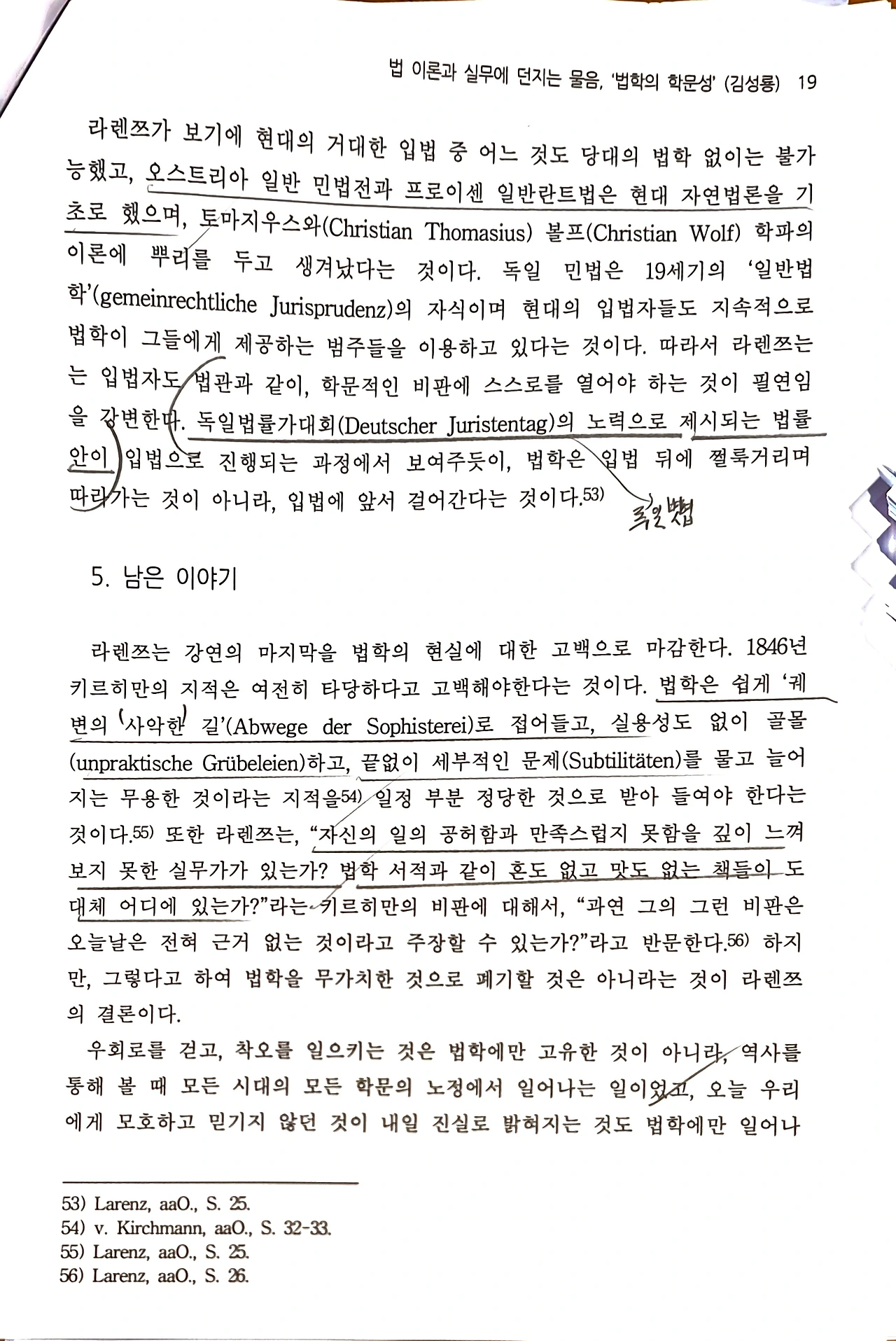 법 이론과 실무에 던지는 물음, '법학의 학문성' (김성룡) 19

라렌쯔가 보기에 현대의 거대한 입법 중 어느 것도 당대의 법학 없이는 불가능했고, 오스트리아 일반 민법전과 프로이센 일반란트법은 현대 자연법론을 기초로 했으며, 토마지우스와(Christian Thomasius) 볼프(Christian Wolf) 학파의 이론에 뿌리를 두고 생겨났다는 것이다. 독일 민법은 19세기의 '일반법학'(gemeinrechtliche Jurisprudenz)의 자식이며 현대의 입법자들도 지속적으로 법학이 그들에게 제공하는 범주들을 이용하고 있다는 것이다. 따라서 라렌쯔는 는 입법자도 법관과 같이, 학문적인 비판에 스스로를 열어야 하는 것이 필연임을 강변한다. 독일법률가대회(Deutscher Juristentag)의 노력으로 제시되는 법률안이 입법으로 진행되는 과정에서 보여주듯이, 법학은 입법 뒤에 쩔룩거리며 따라가는 것이 아니라, 입법에 앞서 걸어간다는 것이다.53)

독일법

5. 남은 이야기

라렌쯔는 강연의 마지막을 법학의 현실에 대한 고백으로 마감한다. 1846년 키르히만의 지적은 여전히 타당하다고 고백해야한다는 것이다. 법학은 쉽게 '궤변의 사악한 길'(Abwege der Sophisterei)로 접어들고, 실용성도 없이 골몰(unpraktische Grübeleien)하고, 끝없이 세부적인 문제(Subtilitäten)를 물고 늘어지는 무용한 것이라는 지적을54) 일정 부분 정당한 것으로 받아 들여야 한다는 것이다.55) 또한 라렌쯔는, "자신의 일의 공허함과 만족스럽지 못함을 깊이 느껴보지 못한 실무가가 있는가? 법학 서적과 같이 혼도 없고 맛도 없는 책들이 도대체 어디에 있는가?"라는 키르히만의 비판에 대해서, "과연 그의 그런 비판은 오늘날은 전혀 근거 없는 것이라고 주장할 수 있는가?"라고 반문한다.56) 하지만, 그렇다고 하여 법학을 무가치한 것으로 폐기할 것은 아니라는 것이 라렌쯔의 결론이다.

우회로를 걷고, 착오를 일으키는 것은 법학에만 고유한 것이 아니라, 역사를 통해 볼 때 모든 시대의 모든 학문의 노정에서 일어나는 일이었고, 오늘 우리에게 모호하고 믿기지 않던 것이 내일 진실로 밝혀지는 것도 법학에만 일어나

53) Larenz, aaO., S. 25.
54) v. Kirchmann, aaO., S. 32-33.
55) Larenz, aaO., S. 25.
56) Larenz, aaO., S. 26.